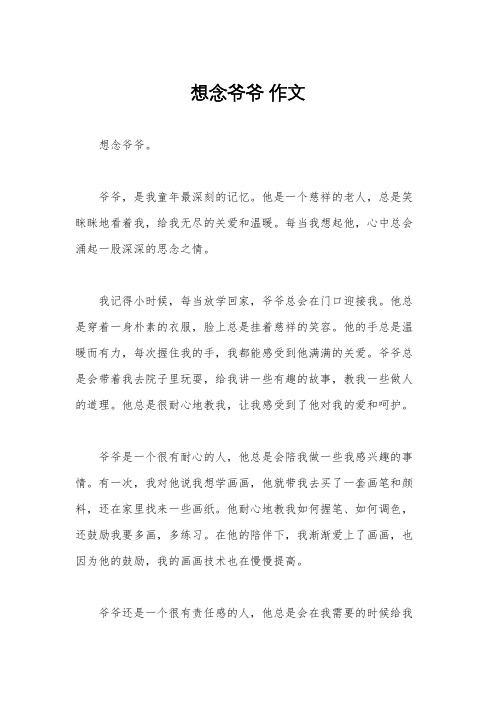 想念爷爷 作文

想念爷爷。

爷爷，是我童年最深刻的记忆。他是一个慈祥的老人，总是笑眯眯地看着我，给我无尽的关爱和温暖。每当我想起他，心中总会涌起一股深深的思念之情。

我记得小时候，每当放学回家，爷爷总会在门口迎接我。他总是穿着一身朴素的衣服，脸上总是挂着慈祥的笑容。他的手总是温暖而有力，每次握住我的手，我都能感受到他满满的关爱。爷爷总是会带着我去院子里玩耍，给我讲一些有趣的故事，教我一些做人的道理。他总是很耐心地教我，让我感受到了他对我的爱和呵护。

爷爷是一个很有耐心的人，他总是会陪我做一些我感兴趣的事情。有一次，我对他说我想学画画，他就带我去买了一套画笔和颜料，还在家里找来一些画纸。他耐心地教我如何握笔、如何调色，还鼓励我要多画，多练习。在他的陪伴下，我渐渐爱上了画画，也因为他的鼓励，我的画画技术也在慢慢提高。

爷爷还是一个很有责任感的人，他总是会在我需要的时候给我